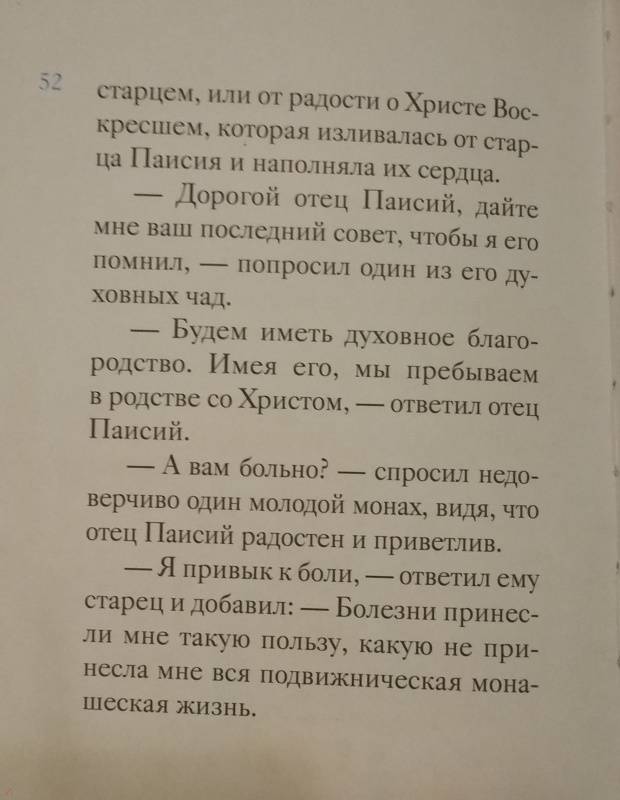 52

старцем, или от радости о Христе Воскресшем, которая изливалась от старца Паисия и наполняла их сердца.

— Дорогой отец Паисий, дайте мне ваш последний совет, чтобы я его помнил, — попросил один из его духовных чад.

— Будем иметь духовное благородство. Имея его, мы пребываем в родстве со Христом, — ответил отец Паисий.

— А вам больно? — спросил недоверчиво один молодой монах, видя, что отец Паисий радостен и приветлив.

— Я привык к боли, — ответил ему старец и добавил: — Болезни принесли мне такую пользу, какую не принесла мне вся подвижническая монашеская жизнь.